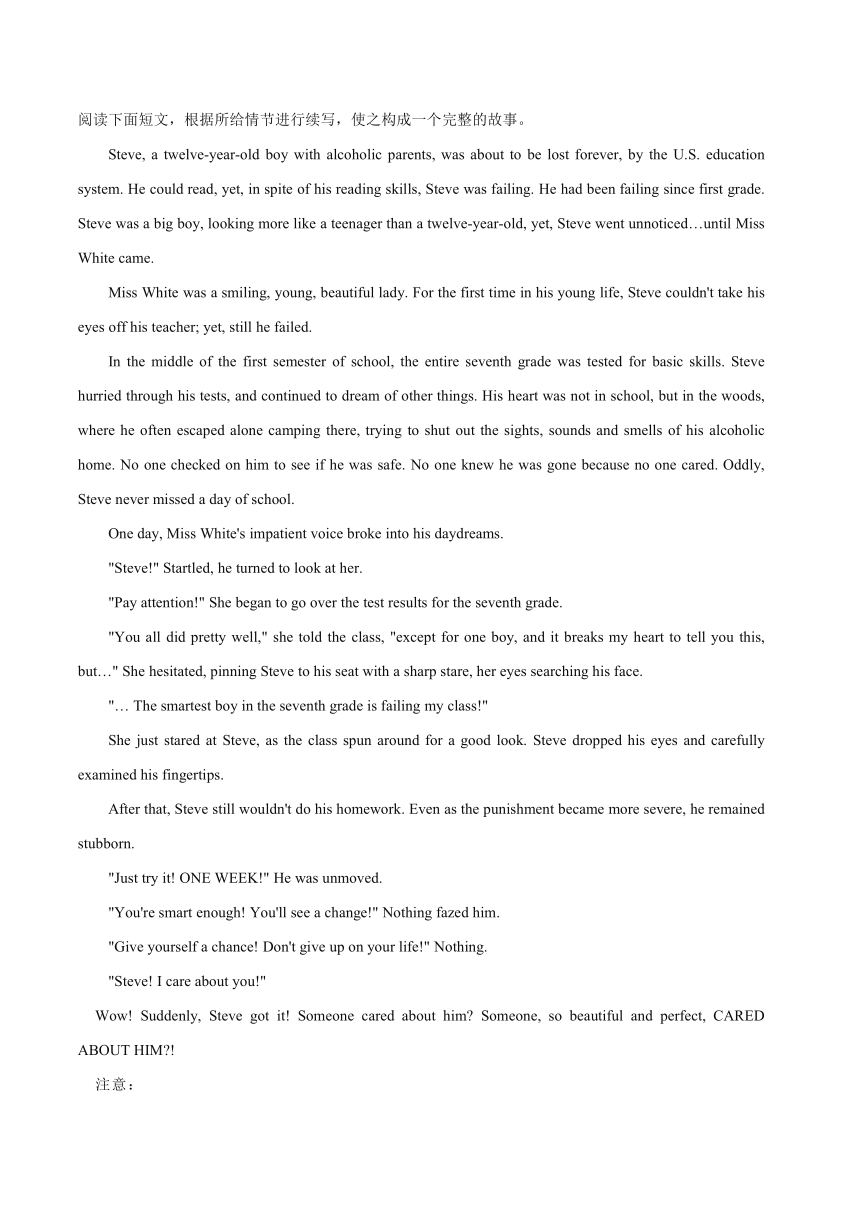 阅读下面短文，根据所给情节进行续写，使之构成一个完整的故事。

Steve, a twelve-year-old boy with alcoholic parents, was about to be lost forever, by the U.S. education system. He could read, yet, in spite of his reading skills, Steve was failing. He had been failing since first grade. Steve was a big boy, looking more like a teenager than a twelve-year-old, yet, Steve went unnoticed…until Miss White came.

Miss White was a smiling, young, beautiful lady. For the first time in his young life, Steve couldn't take his eyes off his teacher; yet, still he failed.

In the middle of the first semester of school, the entire seventh grade was tested for basic skills. Steve hurried through his tests, and continued to dream of other things. His heart was not in school, but in the woods, where he often escaped alone camping there, trying to shut out the sights, sounds and smells of his alcoholic home. No one checked on him to see if he was safe. No one knew he was gone because no one cared. Oddly, Steve never missed a day of school.

One day, Miss White's impatient voice broke into his daydreams.

"Steve!" Startled, he turned to look at her.

"Pay attention!" She began to go over the test results for the seventh grade.

"You all did pretty well," she told the class, "except for one boy, and it breaks my heart to tell you this, but…" She hesitated, pinning Steve to his seat with a sharp stare, her eyes searching his face.

"… The smartest boy in the seventh grade is failing my class!"

She just stared at Steve, as the class spun around for a good look. Steve dropped his eyes and carefully examined his fingertips.

After that, Steve still wouldn't do his homework. Even as the punishment became more severe, he remained stubborn.

"Just try it! ONE WEEK!" He was unmoved.

"You're smart enough! You'll see a change!" Nothing fazed him.

"Give yourself a chance! Don't give up on your life!" Nothing.

"Steve! I care about you!"

Wow! Suddenly, Steve got it! Someone cared about him? Someone, so beautiful and perfect, CARED ABOUT HIM?!

注意：